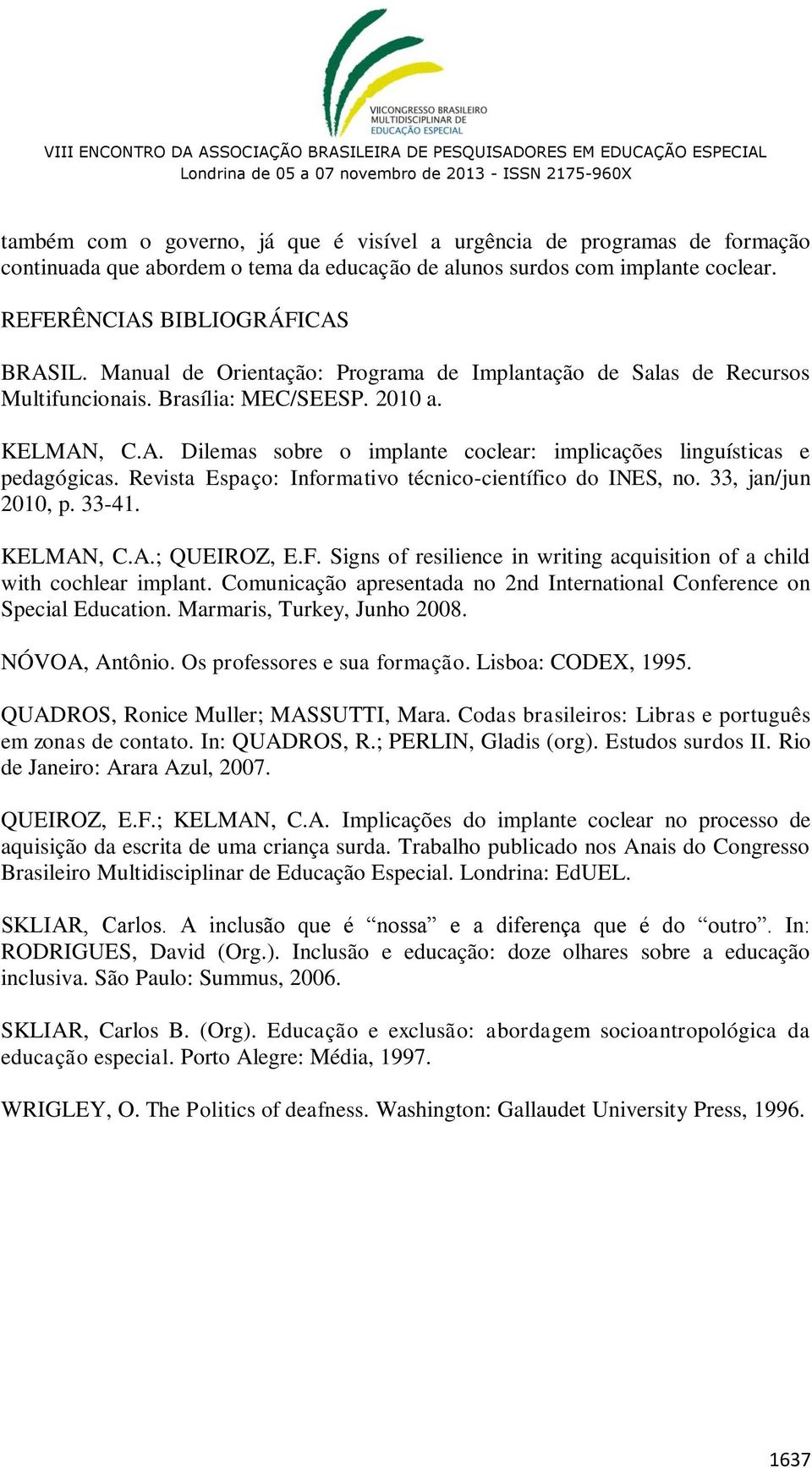 VIICONGRESSO BRASILEIRO MULTIDISCIPLINAR DE EDUCAÇÃO ESPECIAL

VIII ENCONTRO DA ASSOCIAÇÃO BRASILEIRA DE PESQUISADORES EM EDUCAÇÃO ESPECIAL
Londrina de 05 a 07 novembro de 2013 - ISSN 2175-960X

também com o governo, já que é visível a urgência de programas de formação continuada que abordem o tema da educação de alunos surdos com implante coclear.

REFERÊNCIAS BIBLIOGRÁFICAS

BRASIL. Manual de Orientação: Programa de Implantação de Salas de Recursos Multifuncionais. Brasília: MEC/SEESP. 2010 a.

KELMAN, C.A. Dilemas sobre o implante coclear: implicações linguísticas e pedagógicas. Revista Espaço: Informativo técnico-científico do INES, no. 33, jan/jun 2010, p. 33-41.

KELMAN, C.A.; QUEIROZ, E.F. Signs of resilience in writing acquisition of a child with cochlear implant. Comunicação apresentada no 2nd International Conference on Special Education. Marmaris, Turkey, Junho 2008.

NÓVOA, Antônio. Os professores e sua formação. Lisboa: CODEX, 1995.

QUADROS, Ronice Muller; MASSUTTI, Mara. Codas brasileiros: Libras e português em zonas de contato. In: QUADROS, R.; PERLIN, Gladis (org). Estudos surdos II. Rio de Janeiro: Arara Azul, 2007.

QUEIROZ, E.F.; KELMAN, C.A. Implicações do implante coclear no processo de aquisição da escrita de uma criança surda. Trabalho publicado nos Anais do Congresso Brasileiro Multidisciplinar de Educação Especial. Londrina: EdUEL.

SKLIAR, Carlos. A inclusão que é “nossa” e a diferença que é do “outro”. In: RODRIGUES, David (Org.). Inclusão e educação: doze olhares sobre a educação inclusiva. São Paulo: Summus, 2006.

SKLIAR, Carlos B. (Org). Educação e exclusão: abordagem socioantropológica da educação especial. Porto Alegre: Média, 1997.

WRIGLEY, O. The Politics of deafness. Washington: Gallaudet University Press, 1996.

1637